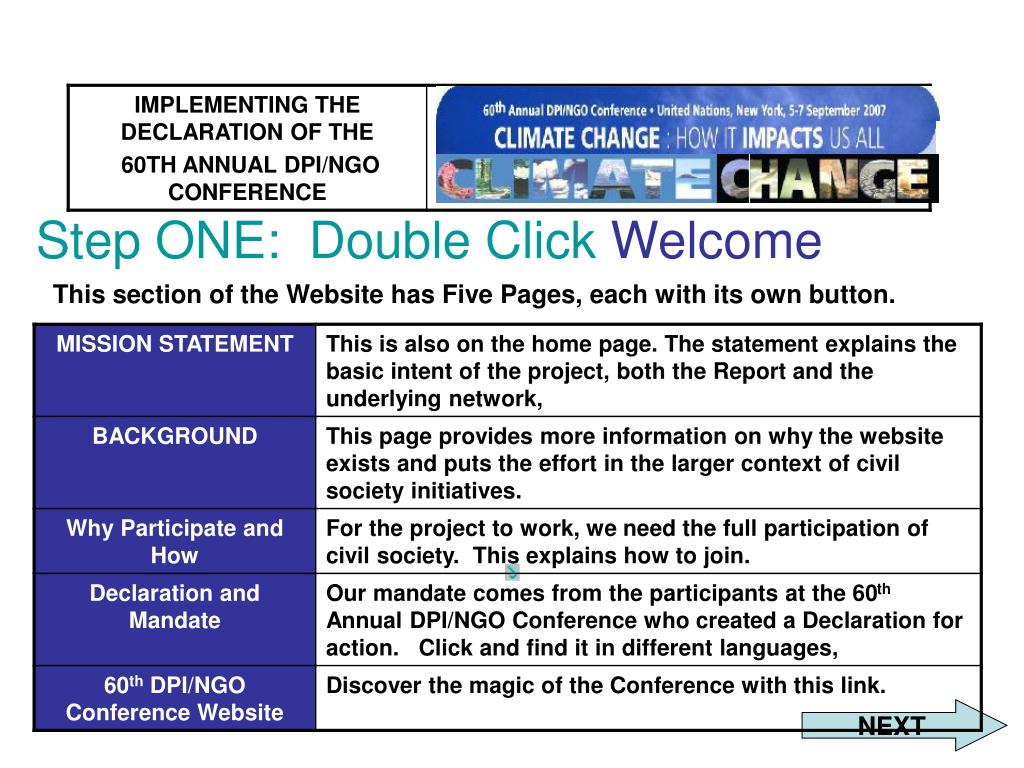 IMPLEMENTING THE DECLARATION OF THE 60TH ANNUAL DPI/NGO CONFERENCE

60th Annual DPI/NGO Conference • United Nations, New York, 5-7 September 2007
CLIMATE CHANGE : HOW IT IMPACTS US ALL
CLIMATE CHANGE

Step ONE: Double Click Welcome

This section of the Website has Five Pages, each with its own button.

| MISSION STATEMENT | This is also on the home page. The statement explains the basic intent of the project, both the Report and the underlying network, |
|---|---|
| BACKGROUND | This page provides more information on why the website exists and puts the effort in the larger context of civil society initiatives. |
| Why Participate and How | For the project to work, we need the full participation of civil society. This explains how to join. |
| Declaration and Mandate | Our mandate comes from the participants at the 60$^{th}$ Annual DPI/NGO Conference who created a Declaration for action. Click and find it in different languages, |
| 60$^{th}$ DPI/NGO Conference Website | Discover the magic of the Conference with this link. |

NEXT